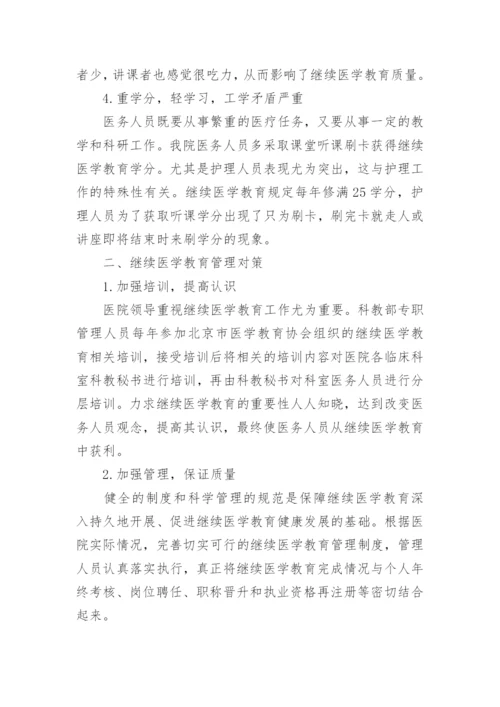 者少，讲课者也感觉很吃力，从而影响了继续医学教育质量。

4.重学分，轻学习，工学矛盾严重

医务人员既要从事繁重的医疗任务，又要从事一定的教学和科研工作。我院医务人员多采取课堂听课刷卡获得继续医学教育学分。尤其是护理人员表现尤为突出，这与护理工作的特殊性有关。继续医学教育规定每年修满25学分，护理人员为了获取听课学分出现了只为刷卡，刷完卡就走人或讲座即将结束时来刷学分的现象。

二、继续医学教育管理对策

1.加强培训，提高认识

医院领导重视继续医学教育工作尤为重要。科教部专职管理人员每年参加北京市医学教育协会组织的继续医学教育相关培训，接受培训后将相关的培训内容对医院各临床科室科教秘书进行培训，再由科教秘书对科室医务人员进行分层培训。力求继续医学教育的重要性人人知晓，达到改变医务人员观念，提高其认识，最终使医务人员从继续医学教育中获利。

2.加强管理，保证质量

健全的制度和科学管理的规范是保障继续医学教育深入持久地开展、促进继续医学教育健康发展的基础。根据医院实际情况，完善切实可行的继续医学教育管理制度，管理人员认真落实执行，真正将继续医学教育完成情况与个人年终考核、岗位聘任、职称晋升和执业资格再注册等密切结合起来。